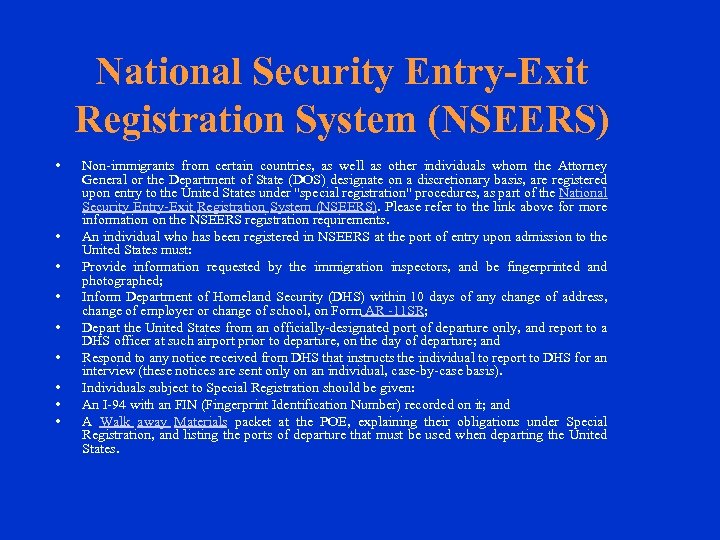 National Security Entry-Exit Registration System (NSEERS)

• Non-immigrants from certain countries, as well as other individuals whom the Attorney General or the Department of State (DOS) designate on a discretionary basis, are registered upon entry to the United States under "special registration" procedures, as part of the National Security Entry-Exit Registration System (NSEERS). Please refer to the link above for more information on the NSEERS registration requirements.
• An individual who has been registered in NSEERS at the port of entry upon admission to the United States must:
• Provide information requested by the immigration inspectors, and be fingerprinted and photographed;
• Inform Department of Homeland Security (DHS) within 10 days of any change of address, change of employer or change of school, on Form AR -11SR;
• Depart the United States from an officially-designated port of departure only, and report to a DHS officer at such airport prior to departure, on the day of departure; and
• Respond to any notice received from DHS that instructs the individual to report to DHS for an interview (these notices are sent only on an individual, case-by-case basis).
• Individuals subject to Special Registration should be given:
• An I-94 with an FIN (Fingerprint Identification Number) recorded on it; and
• A Walk away Materials packet at the POE, explaining their obligations under Special Registration, and listing the ports of departure that must be used when departing the United States.